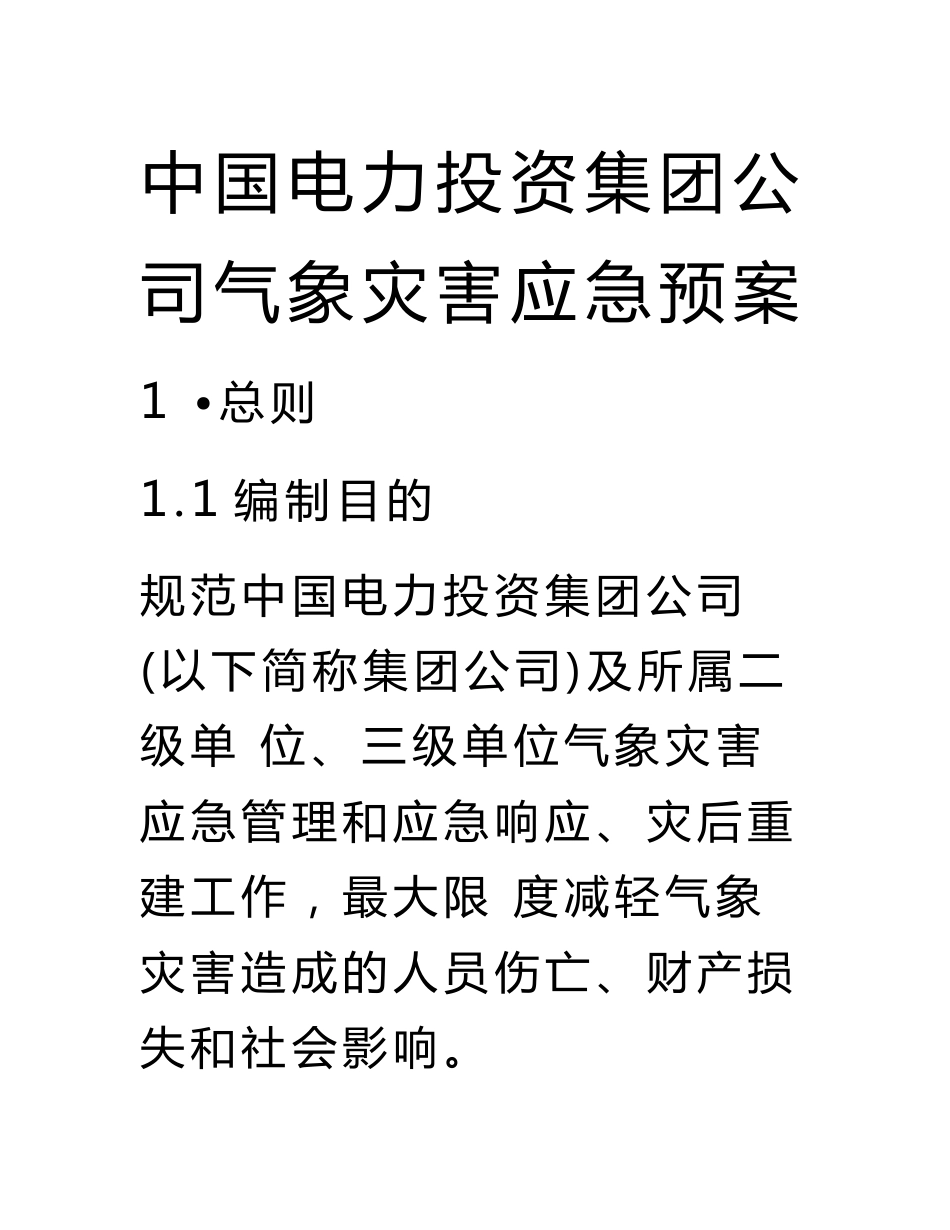 中国电力投资集团公司气象灾害应急预案

1 •总则

1.1 编制目的

规范中国电力投资集团公司(以下简称集团公司)及所属二级单 位、三级单位气象灾害应急管理和应急响应、灾后重建工作，最大限 度减轻气象灾害造成的人员伤亡、财产损失和社会影响。